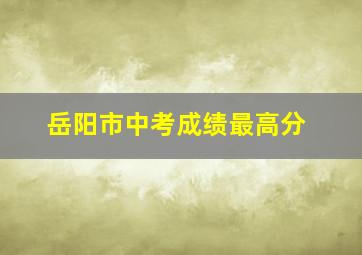 岳阳市中考成绩最高分